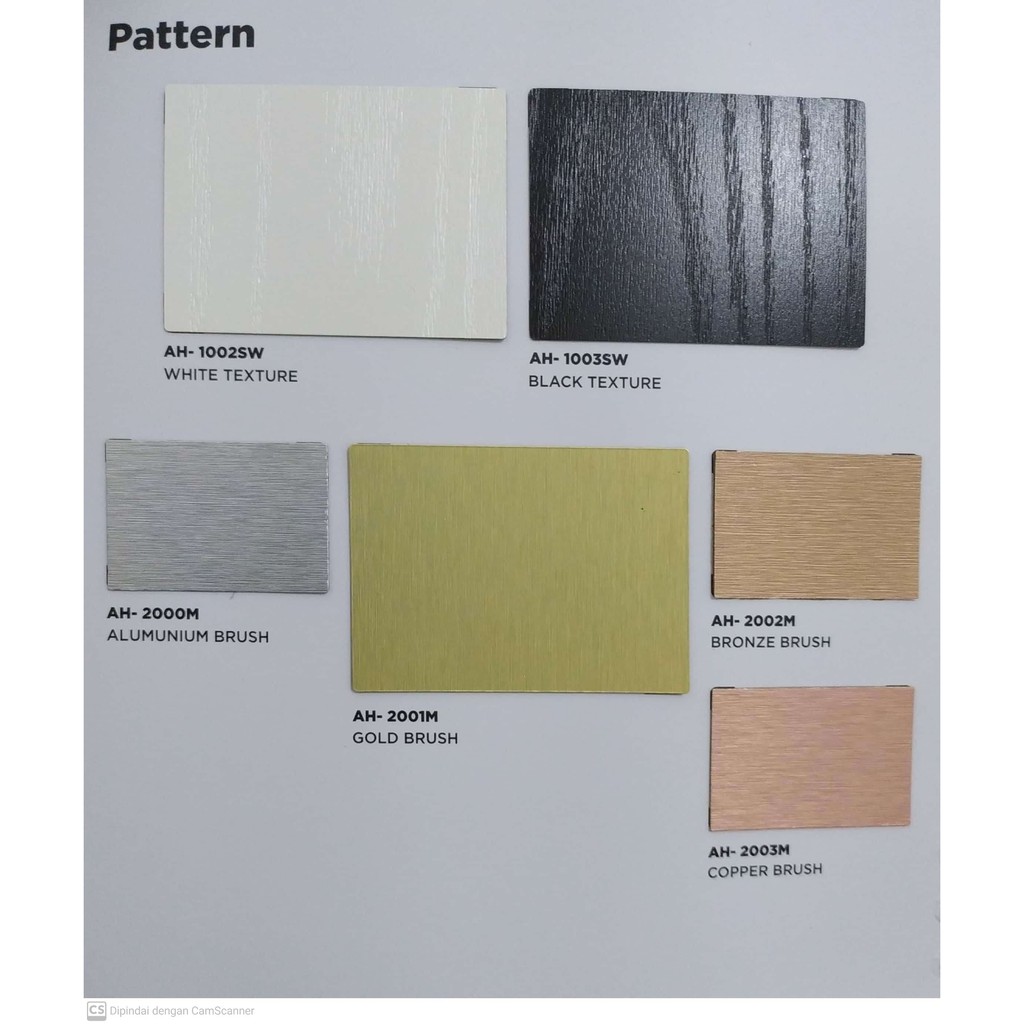 Pattern

AH- 1002SW
WHITE TEXTURE

AH- 1003SW
BLACK TEXTURE

AH- 2000M
ALUMUNIUM BRUSH

AH- 2001M
GOLD BRUSH

AH- 2002M
BRONZE BRUSH

AH- 2003M
COPPER BRUSH

CS Dipindai dengan CamScanner